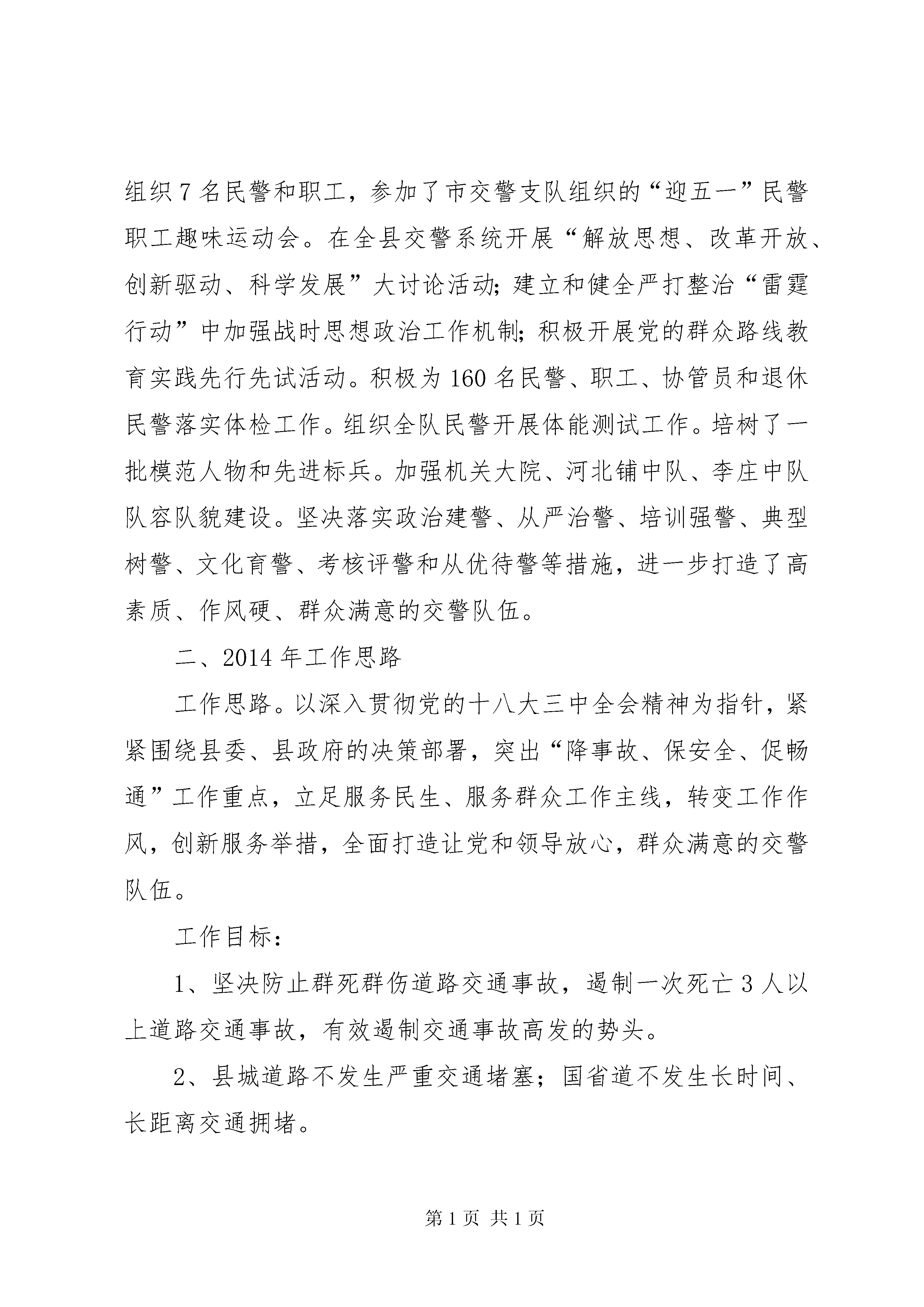 组织7名民警和职工，参加了市交警支队组织的“迎五一”民警职工趣味运动会。在全县交警系统开展“解放思想、改革开放、创新驱动、科学发展”大讨论活动;建立和健全严打整治“雷霆行动”中加强战时思想政治工作机制;积极开展党的群众路线教育实践先行先试活动。积极为160名民警、职工、协管员和退休民警落实体检工作。组织全队民警开展体能测试工作。培树了一批模范人物和先进标兵。加强机关大院、河北铺中队、李庄中队队容队貌建设。坚决落实政治建警、从严治警、培训强警、典型树警、文化育警、考核评警和从优待警等措施，进一步打造了高素质、作风硬、群众满意的交警队伍。

二、2014年工作思路

工作思路。以深入贯彻党的十八大三中全会精神为指针，紧紧围绕县委、县政府的决策部署，突出“降事故、保安全、促畅通”工作重点，立足服务民生、服务群众工作主线，转变工作作风，创新服务举措，全面打造让党和领导放心，群众满意的交警队伍。

工作目标：

1、坚决防止群死群伤道路交通事故，遏制一次死亡3人以上道路交通事故，有效遏制交通事故高发的势头。

2、县城道路不发生严重交通堵塞；国省道不发生长时间、长距离交通拥堵。

第1页 共1页